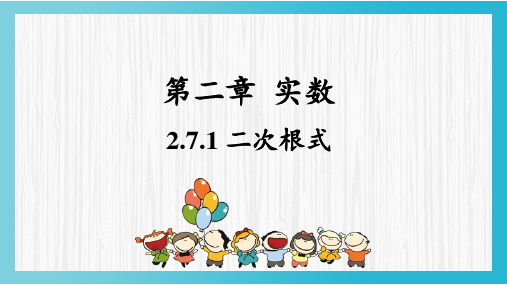 第二章 实数

2.7.1 二次根式